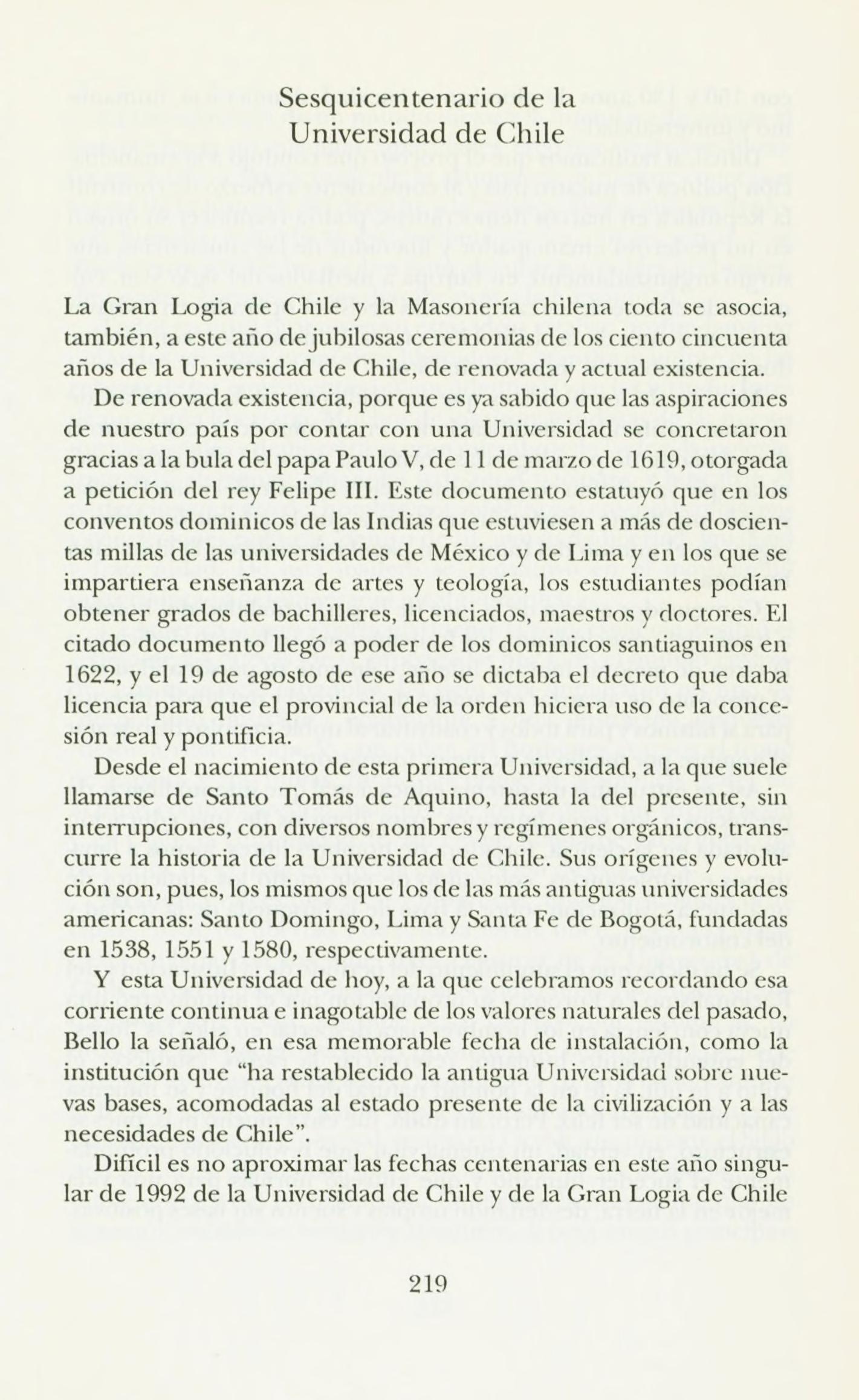 Sesquicentenario de la
Universidad de Chile

La Gran Logia de Chile y la Masonería chilena toda se asocia, también, a este año de jubilosas ceremonias de los ciento cincuenta años de la Universidad de Chile, de renovada y actual existencia.

De renovada existencia, porque es ya sabido que las aspiraciones de nuestro país por contar con una Universidad se concretaron gracias a la bula del papa Paulo V, de 11 de marzo de 1619, otorgada a petición del rey Felipe III. Este documento estatuyó que en los conventos dominicos de las Indias que estuviesen a más de doscientas millas de las universidades de México y de Lima y en los que se impartiera enseñanza de artes y teología, los estudiantes podían obtener grados de bachilleres, licenciados, maestros y doctores. El citado documento llegó a poder de los dominicos santiaguinos en 1622, y el 19 de agosto de ese año se dictaba el decreto que daba licencia para que el provincial de la orden hiciera uso de la concesión real y pontificia.

Desde el nacimiento de esta primera Universidad, a la que suele llamarse de Santo Tomás de Aquino, hasta la del presente, sin interrupciones, con diversos nombres y regímenes orgánicos, transcurre la historia de la Universidad de Chile. Sus orígenes y evolución son, pues, los mismos que los de las más antiguas universidades americanas: Santo Domingo, Lima y Santa Fe de Bogotá, fundadas en 1538, 1551 y 1580, respectivamente.

Y esta Universidad de hoy, a la que celebramos recordando esa corriente continua e inagotable de los valores naturales del pasado, Bello la señaló, en esa memorable fecha de instalación, como la institución que "ha restablecido la antigua Universidad sobre nuevas bases, acomodadas al estado presente de la civilización y a las necesidades de Chile".

Difícil es no aproximar las fechas centenarias en este año singular de 1992 de la Universidad de Chile y de la Gran Logia de Chile

219